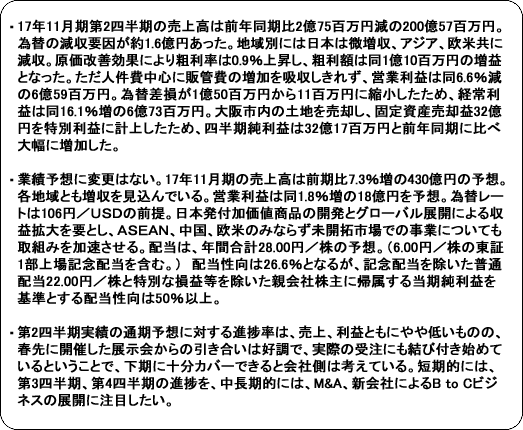 ・17年11月期第2四半期の売上高は前年同期比2億75百万円減の200億57百万円。為替の減収要因が約1.6億円あった。地域別には日本は微増収、アジア、欧米共に減収。原価改善効果により粗利率は0.9%上昇し、粗利額は同1億10百万円の増益となった。ただ人件費中心に販管費の増加を吸収しきれず、営業利益は同6.6%減の6億59百万円。為替差損が1億50百万円から11百万円に縮小したため、経常利益は同16.1%増の6億73百万円。大阪市内の土地を売却し、固定資産売却益32億円を特別利益に計上したため、四半期純利益は32億17百万円と前年同期に比べ大幅に増加した。

・業績予想に変更はない。17年11月期の売上高は前期比7.3%増の430億円の予想。各地域とも増収を見込んでいる。営業利益は同1.8%増の18億円を予想。為替レートは106円／USDの前提。日本発付加価値商品の開発とグローバル展開による収益拡大を要とし、ASEAN、中国、欧米のみならず未開拓市場での事業についても取組みを加速させる。配当は、年間合計28.00円／株の予想。（6.00円／株の東証1部上場記念配当を含む。） 配当性向は26.6%となるが、記念配当を除いた普通配当22.00円／株と特別な損益等を除いた親会社株主に帰属する当期純利益を基準とする配当性向は50%以上。

・第2四半期実績の通期予想に対する進捗率は、売上、利益ともにやや低いものの、春先に開催した展示会からの引き合いは好調で、実際の受注にも結び付き始めているということで、下期に十分カバーできると会社側は考えている。短期的には、第3四半期、第4四半期の進捗を、中長期的には、M&A、新会社によるB to Cビジネスの展開に注目したい。